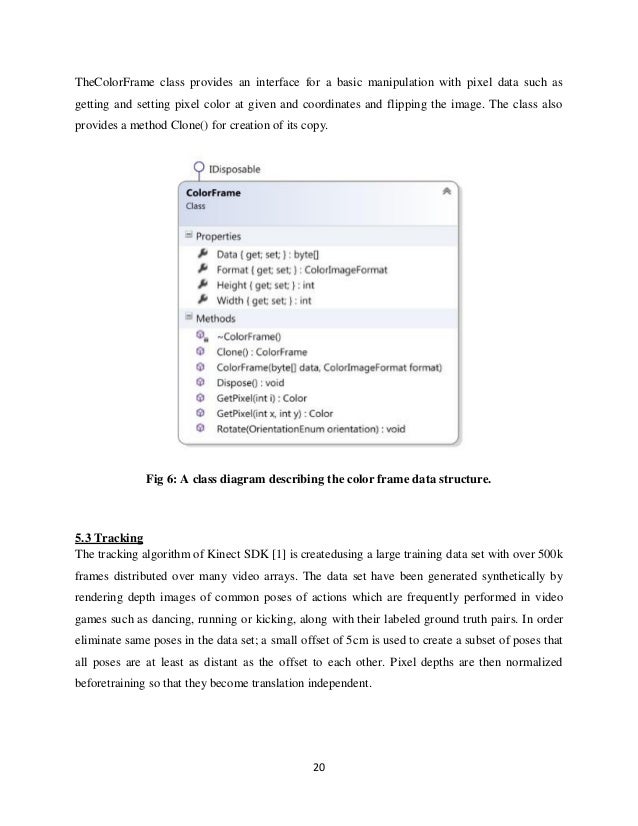 TheColorFrame class provides an interface for a basic manipulation with pixel data such as getting and setting pixel color at given and coordinates and flipping the image. The class also provides a method Clone() for creation of its copy.

IDisposable

ColorFrame
Class

Properties
Data { get; set; } : byte[]
Format { get; set; } : ColorImageFormat
Height { get; set; } : int
Width { get; set; } : int

Methods
~ColorFrame()
Clone() : ColorFrame
ColorFrame(byte[] data, ColorImageFormat format)
Dispose() : void
GetPixel(int i) : Color
GetPixel(int x, int y) : Color
Rotate(OrientationEnum orientation) : void

Fig 6: A class diagram describing the color frame data structure.

5.3 Tracking
The tracking algorithm of Kinect SDK [1] is createdusing a large training data set with over 500k frames distributed over many video arrays. The data set have been generated synthetically by rendering depth images of common poses of actions which are frequently performed in video games such as dancing, running or kicking, along with their labeled ground truth pairs. In order eliminate same poses in the data set; a small offset of 5cm is used to create a subset of poses that all poses are at least as distant as the offset to each other. Pixel depths are then normalized beforetraining so that they become translation independent.

20